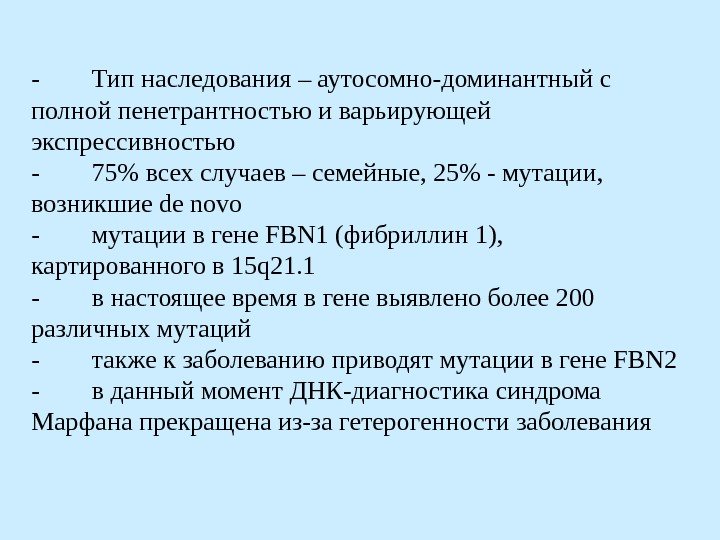 - Тип наследования – аутосомно-доминантный с полной пенетрантностью и варьирующей экспрессивностью
- 75% всех случаев – семейные, 25% - мутации, возникшие de novo
- мутации в гене FBN1 (фибриллин 1), картированного в 15q21.1
- в настоящее время в гене выявлено более 200 различных мутаций
- также к заболеванию приводят мутации в гене FBN2
- в данный момент ДНК-диагностика синдрома Марфана прекращена из-за гетерогенности заболевания